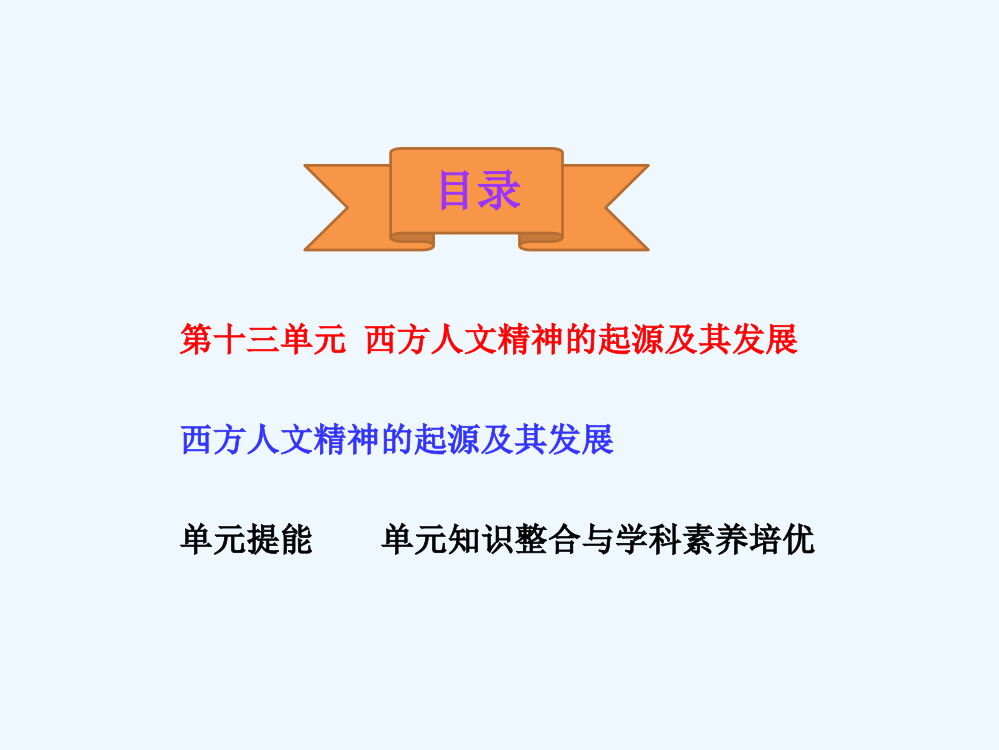 目录

第十三单元 西方人文精神的起源及其发展

西方人文精神的起源及其发展

单元提能 单元知识整合与学科素养培优